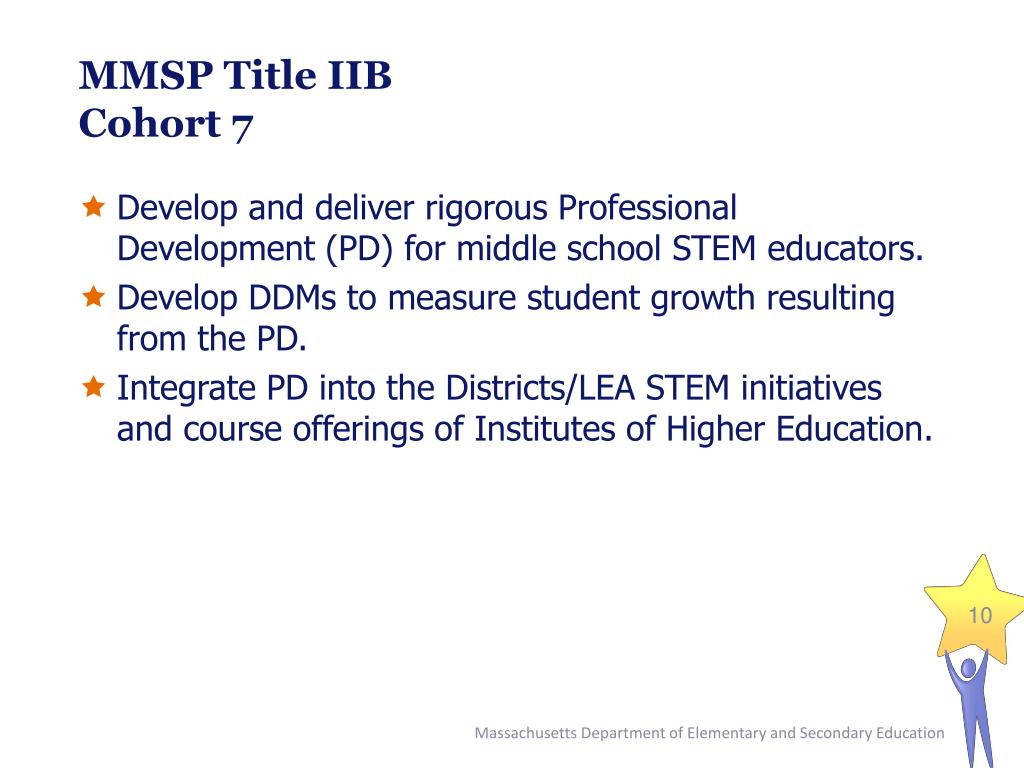 MMSP Title IIB
Cohort 7

Develop and deliver rigorous Professional Development (PD) for middle school STEM educators.
Develop DDMs to measure student growth resulting from the PD.
Integrate PD into the Districts/LEA STEM initiatives and course offerings of Institutes of Higher Education.

10

Massachusetts Department of Elementary and Secondary Education